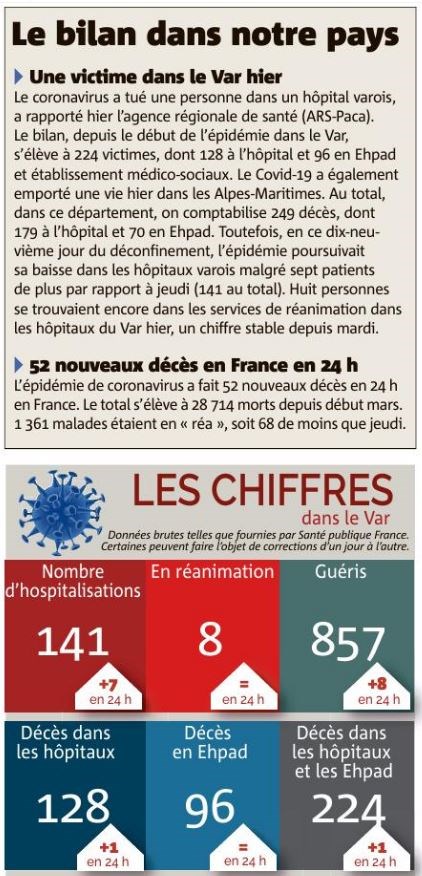 Le bilan dans notre pays

Une victime dans le Var hier

Le coronavirus a tué une personne dans un hôpital varois, a rapporté hier l'agence régionale de santé (ARS-Paca). Le bilan, depuis le début de l'épidémie dans le Var, s'élève à 224 victimes, dont 128 à l'hôpital et 96 en Ehpad et établissement médico-sociaux. Le Covid-19 a également emporté une vie hier dans les Alpes-Maritimes. Au total, dans ce département, on comptabilise 249 décès, dont 179 à l'hôpital et 70 en Ehpad. Toutefois, en ce dix-neuvième jour du déconfinement, l'épidémie poursuivait sa baisse dans les hôpitaux varois malgré sept patients de plus par rapport à jeudi (141 au total). Huit personnes se trouvaient encore dans les services de réanimation dans les hôpitaux du Var hier, un chiffre stable depuis mardi.

52 nouveaux décès en France en 24 h

L'épidémie de coronavirus a fait 52 nouveaux décès en 24 h en France. Le total s'élève à 28 714 morts depuis début mars. 1 361 malades étaient en « réa », soit 68 de moins que jeudi.

LES CHIFFRES
dans le Var

Données brutes telles que fournies par Santé publique France. Certaines peuvent faire l'objet de corrections d'un jour à l'autre.

Nombre d'hospitalisations
141
+7
en 24 h

En réanimation
8
=
en 24 h

Guéris
857
+8
en 24 h

Décès dans les hôpitaux
128
+1
en 24 h

Décès en Ehpad
96
=
en 24 h

Décès dans les hôpitaux et les Ehpad
224
+1
en 24 h